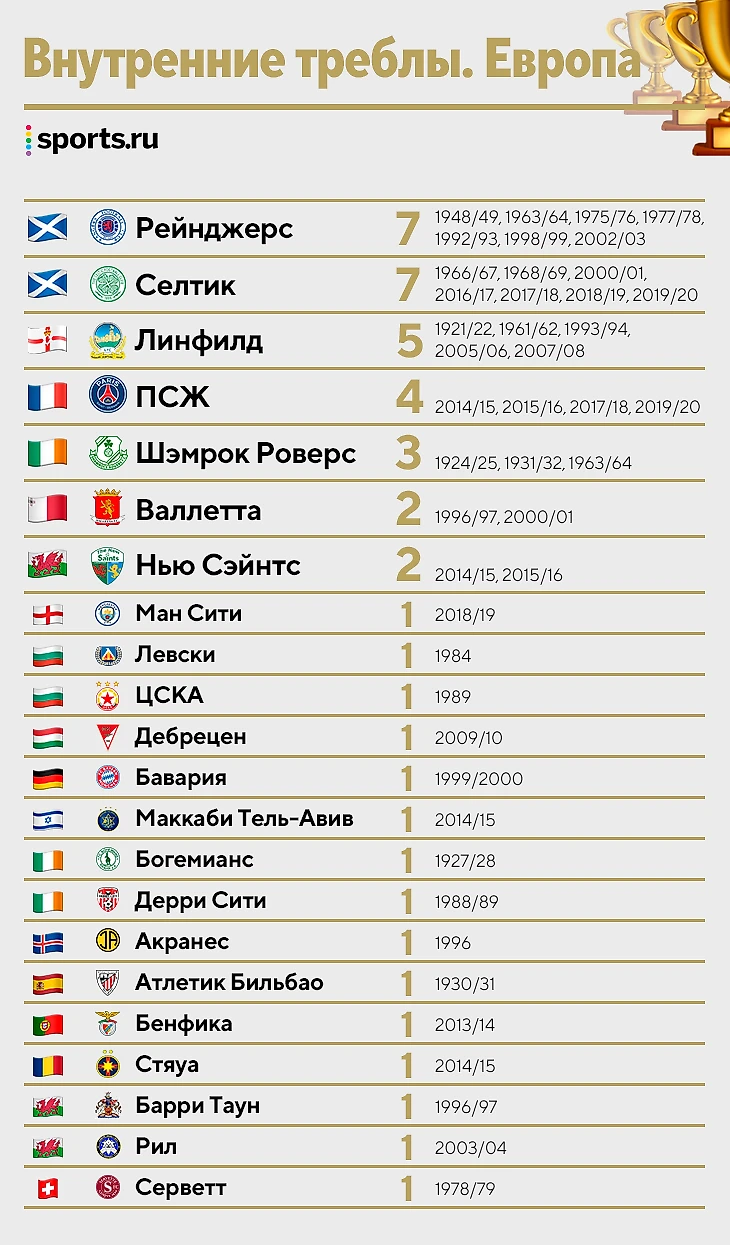 Внутренние треблы. Европа

sports.ru

| | | |
|---|---|---|
| Рейнджерс | 7 | 1948/49, 1963/64, 1975/76, 1977/78, 1992/93, 1998/99, 2002/03 |
| Селтик | 7 | 1966/67, 1968/69, 2000/01, 2016/17, 2017/18, 2018/19, 2019/20 |
| Линфилд | 5 | 1921/22, 1961/62, 1993/94, 2005/06, 2007/08 |
| ПСЖ | 4 | 2014/15, 2015/16, 2017/18, 2019/20 |
| Шэмрок Роверс | 3 | 1924/25, 1931/32, 1963/64 |
| Валлетта | 2 | 1996/97, 2000/01 |
| Нью Сэйнтс | 2 | 2014/15, 2015/16 |
| Ман Сити | 1 | 2018/19 |
| Левски | 1 | 1984 |
| ЦСКА | 1 | 1989 |
| Дебрецен | 1 | 2009/10 |
| Бавария | 1 | 1999/2000 |
| Маккаби Тель-Авив | 1 | 2014/15 |
| Богемианс | 1 | 1927/28 |
| Дерри Сити | 1 | 1988/89 |
| Акранес | 1 | 1996 |
| Атлетик Бильбао | 1 | 1930/31 |
| Бенфика | 1 | 2013/14 |
| Стяуа | 1 | 2014/15 |
| Барри Таун | 1 | 1996/97 |
| Рил | 1 | 2003/04 |
| Серветт | 1 | 1978/79 |